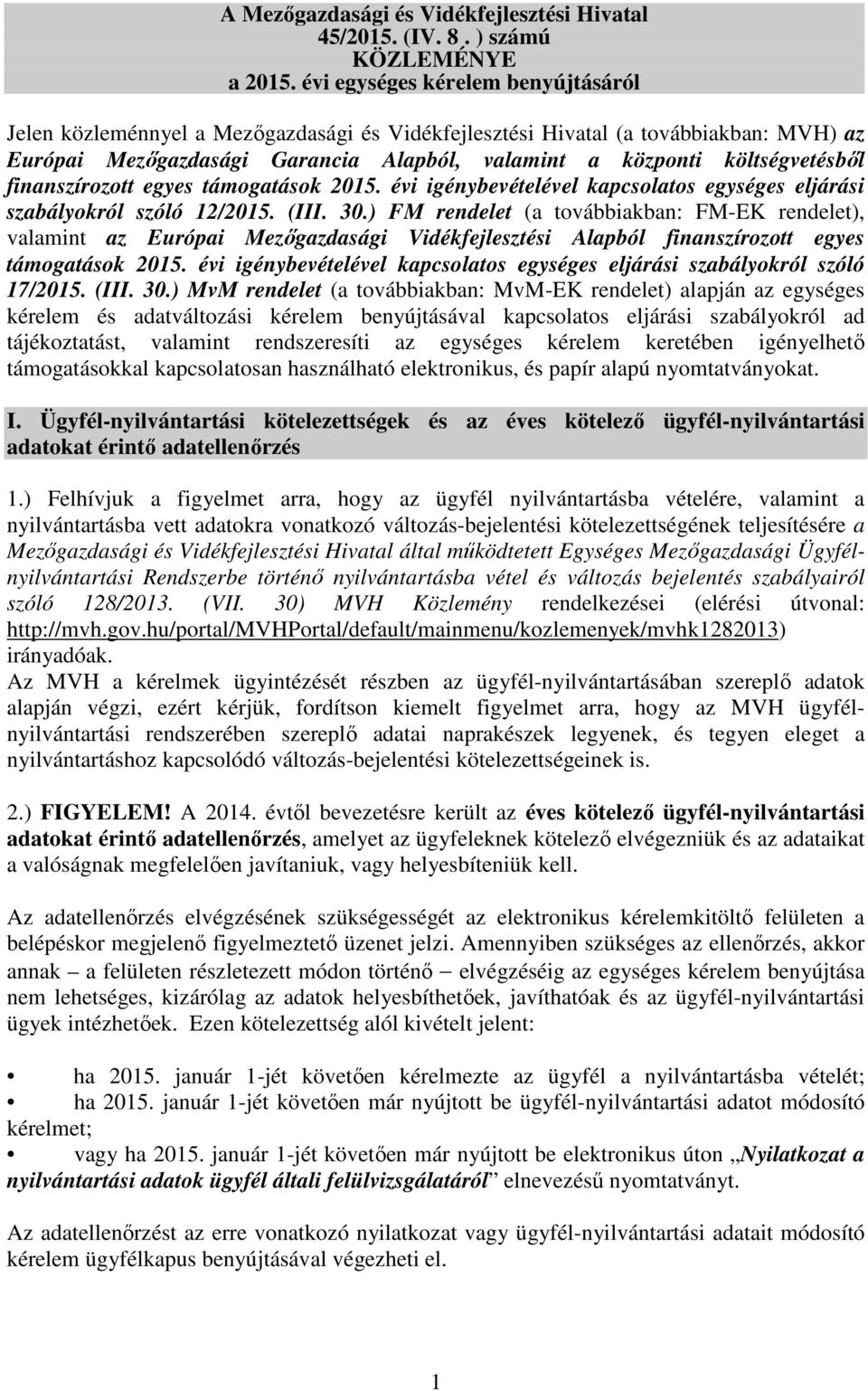 A Mezőgazdasági és Vidékfejlesztési Hivatal
45/2015. (IV. 8 . ) számú
KÖZLEMÉNYE
a 2015. évi egységes kérelem benyújtásáról

Jelen közleménnyel a Mezőgazdasági és Vidékfejlesztési Hivatal (a továbbiakban: MVH) az Európai Mezőgazdasági Garancia Alapból, valamint a központi költségvetésből finanszírozott egyes támogatások 2015. évi igénybevételével kapcsolatos egységes eljárási szabályokról szóló 12/2015. (III. 30.) FM rendelet (a továbbiakban: FM-EK rendelet), valamint az Európai Mezőgazdasági Vidékfejlesztési Alapból finanszírozott egyes támogatások 2015. évi igénybevételével kapcsolatos egységes eljárási szabályokról szóló 17/2015. (III. 30.) MvM rendelet (a továbbiakban: MvM-EK rendelet) alapján az egységes kérelem és adatváltozási kérelem benyújtásával kapcsolatos eljárási szabályokról ad tájékoztatást, valamint rendszeresíti az egységes kérelem keretében igényelhető támogatásokkal kapcsolatosan használható elektronikus, és papír alapú nyomtatványokat.

I. Ügyfél-nyilvántartási kötelezettségek és az éves kötelező ügyfél-nyilvántartási adatokat érintő adatellenőrzés

1.) Felhívjuk a figyelmet arra, hogy az ügyfél nyilvántartásba vételére, valamint a nyilvántartásba vett adatokra vonatkozó változás-bejelentési kötelezettségének teljesítésére a Mezőgazdasági és Vidékfejlesztési Hivatal által működtetett Egységes Mezőgazdasági Ügyfél-nyilvántartási Rendszerbe történő nyilvántartásba vétel és változás bejelentés szabályairól szóló 128/2013. (VII. 30) MVH Közlemény rendelkezései (elérési útvonal: http://mvh.gov.hu/portal/MVHPortal/default/mainmenu/kozlemenyek/mvhk1282013) irányadóak.
Az MVH a kérelmek ügyintézését részben az ügyfél-nyilvántartásában szereplő adatok alapján végzi, ezért kérjük, fordítson kiemelt figyelmet arra, hogy az MVH ügyfél-nyilvántartási rendszerében szereplő adatai naprakészek legyenek, és tegyen eleget a nyilvántartáshoz kapcsolódó változás-bejelentési kötelezettségeinek is.

2.) FIGYELEM! A 2014. évtől bevezetésre került az éves kötelező ügyfél-nyilvántartási adatokat érintő adatellenőrzés, amelyet az ügyfeleknek kötelező elvégezniük és az adataikat a valóságnak megfelelően javítaniuk, vagy helyesbíteniük kell.

Az adatellenőrzés elvégzésének szükségességét az elektronikus kérelemkitöltő felületen a belépéskor megjelenő figyelmeztető üzenet jelzi. Amennyiben szükséges az ellenőrzés, akkor annak – a felületen részletezett módon történő – elvégzéséig az egységes kérelem benyújtása nem lehetséges, kizárólag az adatok helyesbíthetőek, javíthatóak és az ügyfél-nyilvántartási ügyek intézhetőek. Ezen kötelezettség alól kivételt jelent:

• ha 2015. január 1-jét követően kérelmezte az ügyfél a nyilvántartásba vételét;
• ha 2015. január 1-jét követően már nyújtott be ügyfél-nyilvántartási adatot módosító kérelmet;
• vagy ha 2015. január 1-jét követően már nyújtott be elektronikus úton „Nyilatkozat a nyilvántartási adatok ügyfél általi felülvizsgálatáról” elnevezésű nyomtatványt.

Az adatellenőrzést az erre vonatkozó nyilatkozat vagy ügyfél-nyilvántartási adatait módosító kérelem ügyfélkapus benyújtásával végezheti el.

1